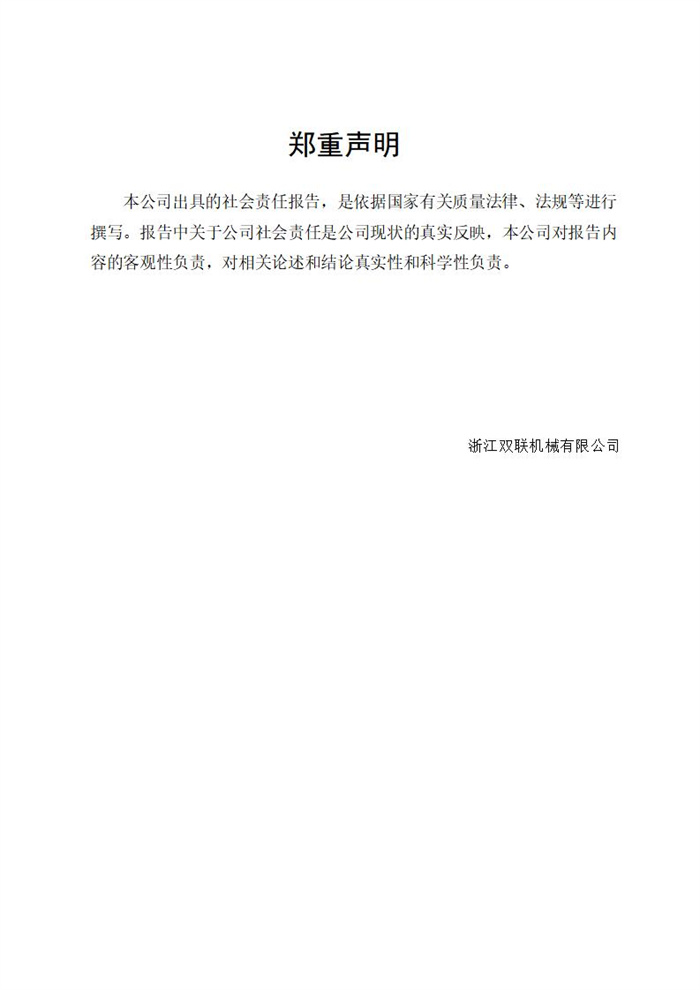 郑重声明

本公司出具的社会责任报告，是依据国家有关质量法律、法规等进行撰写。报告中关于公司社会责任是公司现状的真实反映，本公司对报告内容的客观性负责，对相关论述和结论真实性和科学性负责。

浙江双联机械有限公司